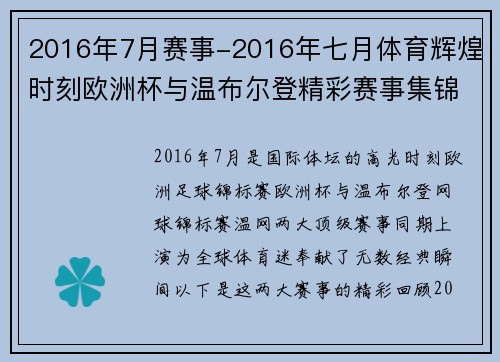 2016年7月赛事-2016年七月体育辉煌时刻欧洲杯与温布尔登精彩赛事集锦

2016年7月是国际体坛的高光时刻欧洲足球锦标赛欧洲杯与温布尔登网球锦标赛温网两大顶级赛事同期上演为全球体育迷奉献了无数经典瞬间以下是这两大赛事的精彩回顾20